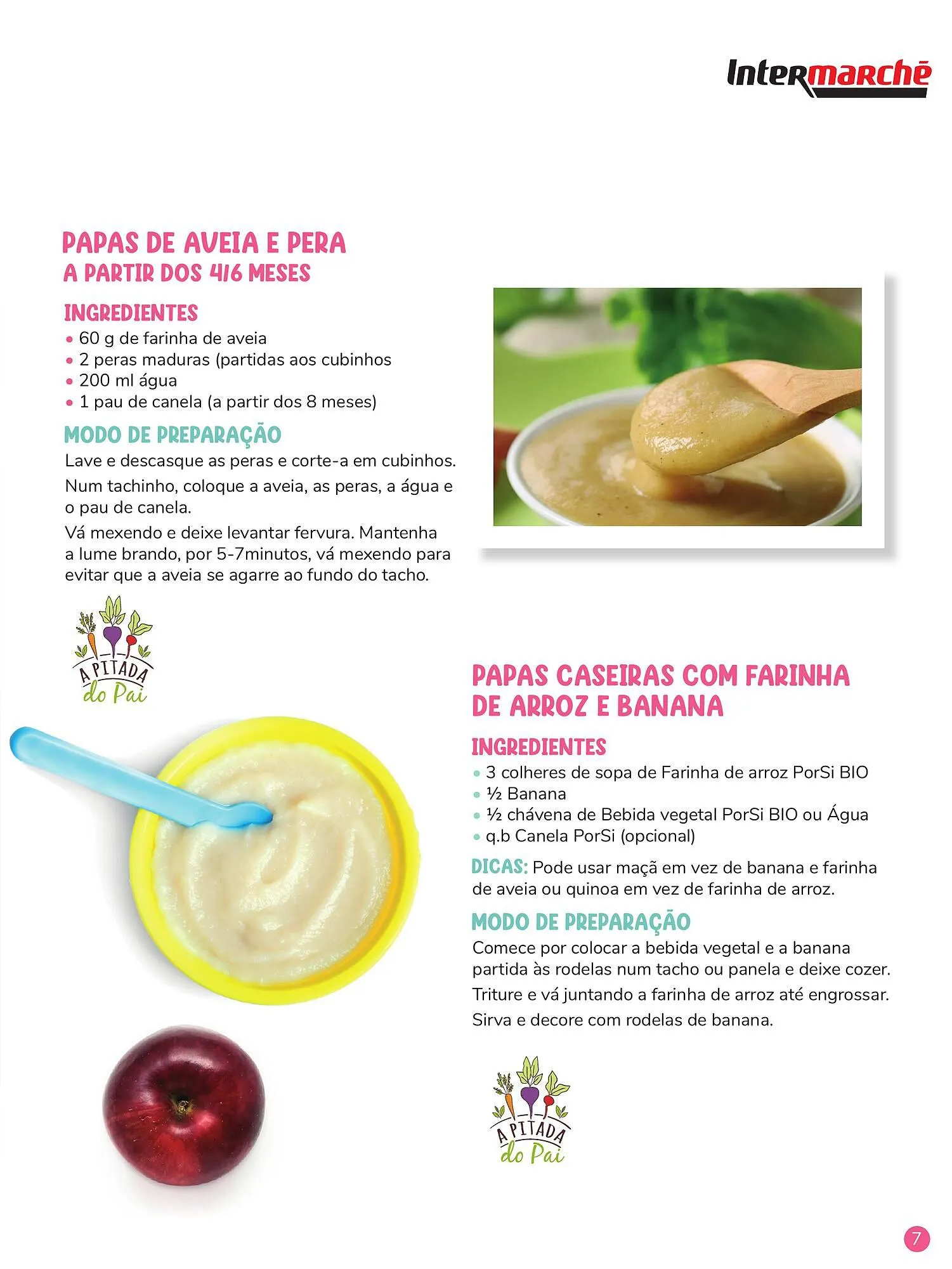 Intermarché

PAPAS DE AVEIA E PERA
A PARTIR DOS 4/6 MESES

INGREDIENTES
• 60 g de farinha de aveia
• 2 peras maduras (partidas aos cubinhos
• 200 ml água
• 1 pau de canela (a partir dos 8 meses)

MODO DE PREPARAÇÃO
Lave e descasque as peras e corte-a em cubinhos.

Num tachinho, coloque a aveia, as peras, a água e o pau de canela.

Vá mexendo e deixe levantar fervura. Mantenha a lume brando, por 5-7minutos, vá mexendo para evitar que a aveia se agarre ao fundo do tacho.

A PITADA
do Pai

PAPAS CASEIRAS COM FARINHA DE ARROZ E BANANA

INGREDIENTES
• 3 colheres de sopa de Farinha de arroz PorSi BIO
• ½ Banana
• ½ chávena de Bebida vegetal PorSi BIO ou Água
• q.b Canela PorSi (opcional)

DICAS: Pode usar maçã em vez de banana e farinha de aveia ou quinoa em vez de farinha de arroz.

MODO DE PREPARAÇÃO
Comece por colocar a bebida vegetal e a banana partida às rodelas num tacho ou panela e deixe cozer.

Triture e vá juntando a farinha de arroz até engrossar.

Sirva e decore com rodelas de banana.

A PITADA
do Pai

7